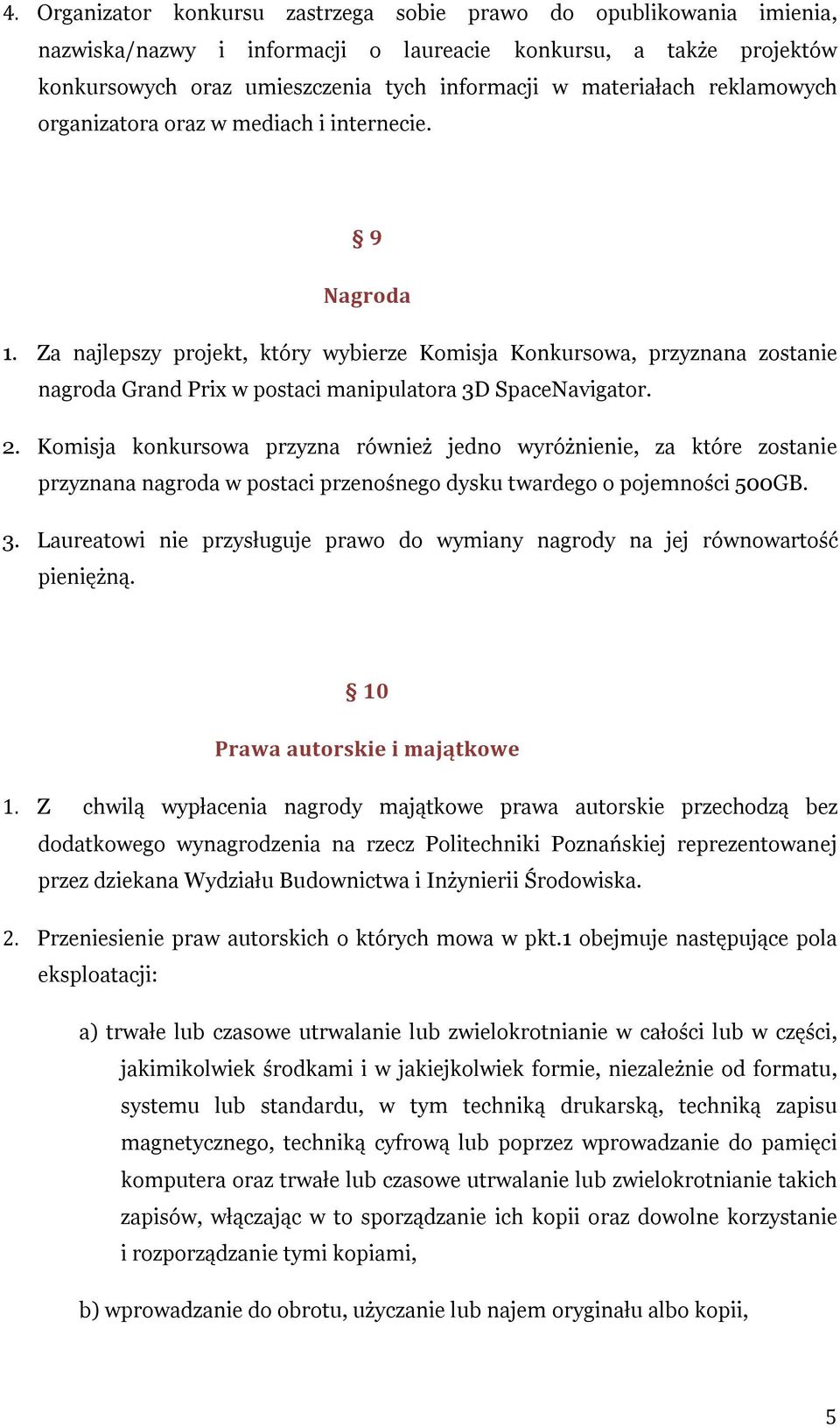 4. Organizator konkursu zastrzega sobie prawo do opublikowania imienia, nazwiska/nazwy i informacji o laureacie konkursu, a także projektów konkursowych oraz umieszczenia tych informacji w materiałach reklamowych organizatora oraz w mediach i internecie.

§ 9

Nagroda

1. Za najlepszy projekt, który wybierze Komisja Konkursowa, przyznana zostanie nagroda Grand Prix w postaci manipulatora 3D SpaceNavigator.

2. Komisja konkursowa przyzna również jedno wyróżnienie, za które zostanie przyznana nagroda w postaci przenośnego dysku twardego o pojemności 500GB.

3. Laureatowi nie przysługuje prawo do wymiany nagrody na jej równowartość pieniężną.

§ 10

Prawa autorskie i majątkowe

1. Z chwilą wypłacenia nagrody majątkowe prawa autorskie przechodzą bez dodatkowego wynagrodzenia na rzecz Politechniki Poznańskiej reprezentowanej przez dziekana Wydziału Budownictwa i Inżynierii Środowiska.

2. Przeniesienie praw autorskich o których mowa w pkt.1 obejmuje następujące pola eksploatacji:

a) trwałe lub czasowe utrwalanie lub zwielokrotnianie w całości lub w części, jakimikolwiek środkami i w jakiejkolwiek formie, niezależnie od formatu, systemu lub standardu, w tym techniką drukarską, techniką zapisu magnetycznego, techniką cyfrową lub poprzez wprowadzanie do pamięci komputera oraz trwałe lub czasowe utrwalanie lub zwielokrotnianie takich zapisów, włączając w to sporządzanie ich kopii oraz dowolne korzystanie i rozporządzanie tymi kopiami,

b) wprowadzanie do obrotu, użyczanie lub najem oryginału albo kopii,

5